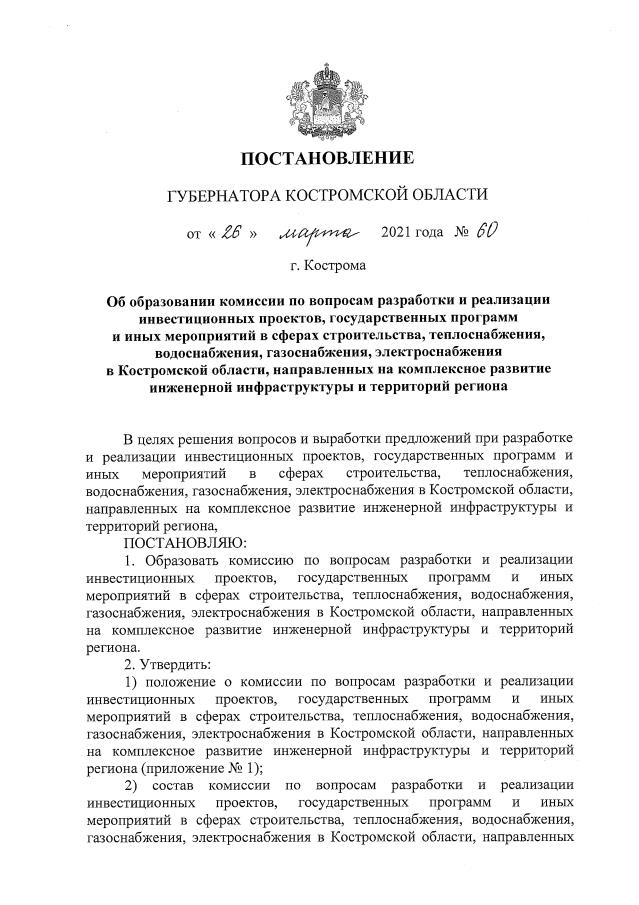 ПОСТАНОВЛЕНИЕ

ГУБЕРНАТОРА КОСТРОМСКОЙ ОБЛАСТИ

от « 26 » марта 2021 года № 60

г. Кострома

Об образовании комиссии по вопросам разработки и реализации инвестиционных проектов, государственных программ и иных мероприятий в сферах строительства, теплоснабжения, водоснабжения, газоснабжения, электроснабжения в Костромской области, направленных на комплексное развитие инженерной инфраструктуры и территорий региона

В целях решения вопросов и выработки предложений при разработке и реализации инвестиционных проектов, государственных программ и иных мероприятий в сферах строительства, теплоснабжения, водоснабжения, газоснабжения, электроснабжения в Костромской области, направленных на комплексное развитие инженерной инфраструктуры и территорий региона,

ПОСТАНОВЛЯЮ:

1. Образовать комиссию по вопросам разработки и реализации инвестиционных проектов, государственных программ и иных мероприятий в сферах строительства, теплоснабжения, водоснабжения, газоснабжения, электроснабжения в Костромской области, направленных на комплексное развитие инженерной инфраструктуры и территорий региона.

2. Утвердить:

1) положение о комиссии по вопросам разработки и реализации инвестиционных проектов, государственных программ и иных мероприятий в сферах строительства, теплоснабжения, водоснабжения, газоснабжения, электроснабжения в Костромской области, направленных на комплексное развитие инженерной инфраструктуры и территорий региона (приложение № 1);

2) состав комиссии по вопросам разработки и реализации инвестиционных проектов, государственных программ и иных мероприятий в сферах строительства, теплоснабжения, водоснабжения, газоснабжения, электроснабжения в Костромской области, направленных